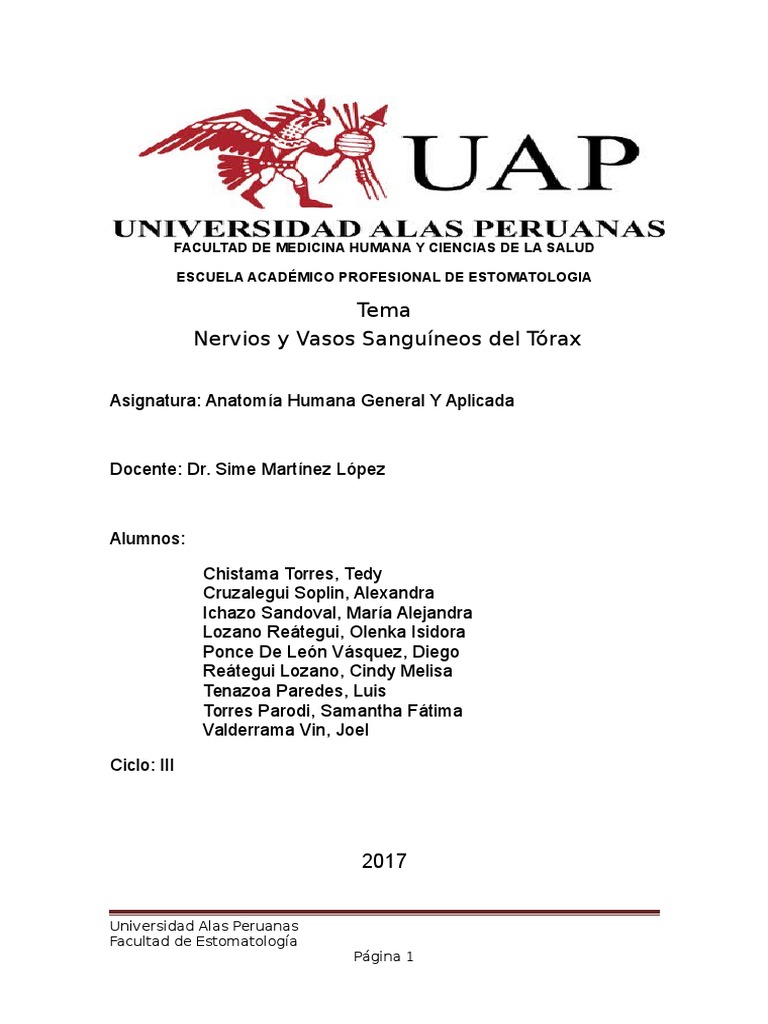 UAP

UNIVERSIDAD ALAS PERUANAS

FACULTAD DE MEDICINA HUMANA Y CIENCIAS DE LA SALUD

ESCUELA ACADÉMICO PROFESIONAL DE ESTOMATOLOGIA

Tema
Nervios y Vasos Sanguíneos del Tórax

Asignatura: Anatomía Humana General Y Aplicada

Docente: Dr. Sime Martínez López

Alumnos:

Chistama Torres, Tedy
Cruzalegui Soplin, Alexandra
Ichazo Sandoval, María Alejandra
Lozano Reátegui, Olenka Isidora
Ponce De León Vásquez, Diego
Reátegui Lozano, Cindy Melisa
Tenazoa Paredes, Luis
Torres Parodi, Samantha Fátima
Valderrama Vin, Joel

Ciclo: III

2017

Universidad Alas Peruanas
Facultad de Estomatología

Página 1